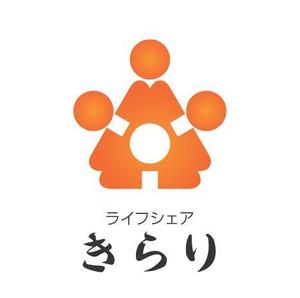 ライフシェア
きらり